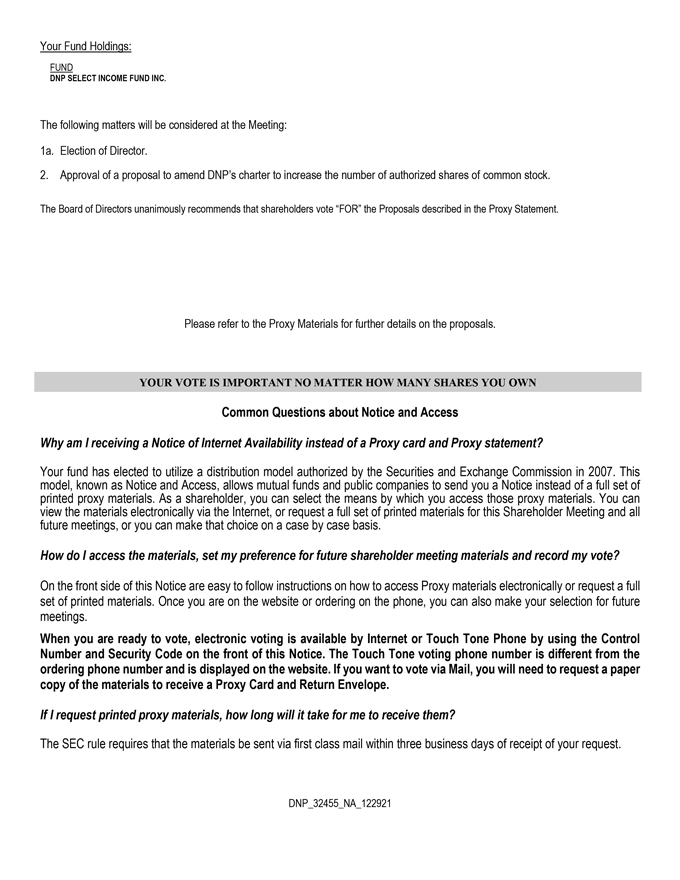 Your Fund Holdings:

FUND
DNP SELECT INCOME FUND INC.

The following matters will be considered at the Meeting:

1a. Election of Director.

2. Approval of a proposal to amend DNP's charter to increase the number of authorized shares of common stock.

The Board of Directors unanimously recommends that shareholders vote "FOR" the Proposals described in the Proxy Statement.

Please refer to the Proxy Materials for further details on the proposals.

YOUR VOTE IS IMPORTANT NO MATTER HOW MANY SHARES YOU OWN

Common Questions about Notice and Access

Why am I receiving a Notice of Internet Availability instead of a Proxy card and Proxy statement?

Your fund has elected to utilize a distribution model authorized by the Securities and Exchange Commission in 2007. This model, known as Notice and Access, allows mutual funds and public companies to send you a Notice instead of a full set of printed proxy materials. As a shareholder, you can select the means by which you access those proxy materials. You can view the materials electronically via the Internet, or request a full set of printed materials for this Shareholder Meeting and all future meetings, or you can make that choice on a case by case basis.

How do I access the materials, set my preference for future shareholder meeting materials and record my vote?

On the front side of this Notice are easy to follow instructions on how to access Proxy materials electronically or request a full set of printed materials. Once you are on the website or ordering on the phone, you can also make your selection for future meetings.

When you are ready to vote, electronic voting is available by Internet or Touch Tone Phone by using the Control Number and Security Code on the front of this Notice. The Touch Tone voting phone number is different from the ordering phone number and is displayed on the website. If you want to vote via Mail, you will need to request a paper copy of the materials to receive a Proxy Card and Return Envelope.

If I request printed proxy materials, how long will it take for me to receive them?

The SEC rule requires that the materials be sent via first class mail within three business days of receipt of your request.

DNP_32455_NA_122921